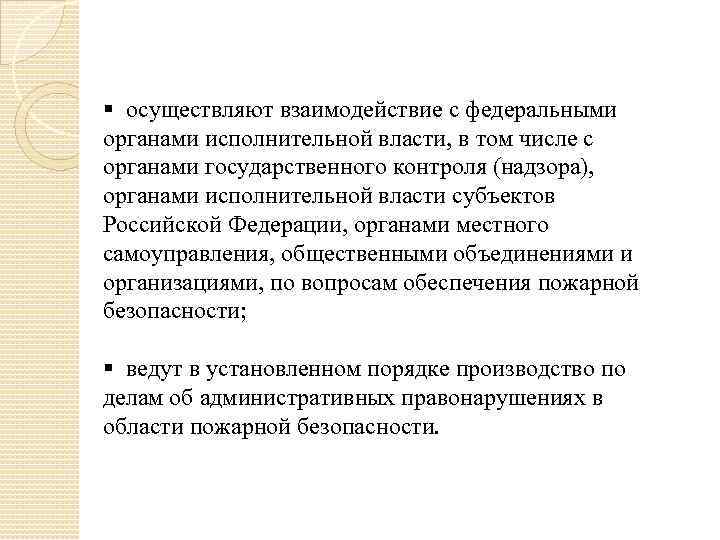 ▪ осуществляют взаимодействие с федеральными органами исполнительной власти, в том числе с органами государственного контроля (надзора), органами исполнительной власти субъектов Российской Федерации, органами местного самоуправления, общественными объединениями и организациями, по вопросам обеспечения пожарной безопасности;

▪ ведут в установленном порядке производство по делам об административных правонарушениях в области пожарной безопасности.